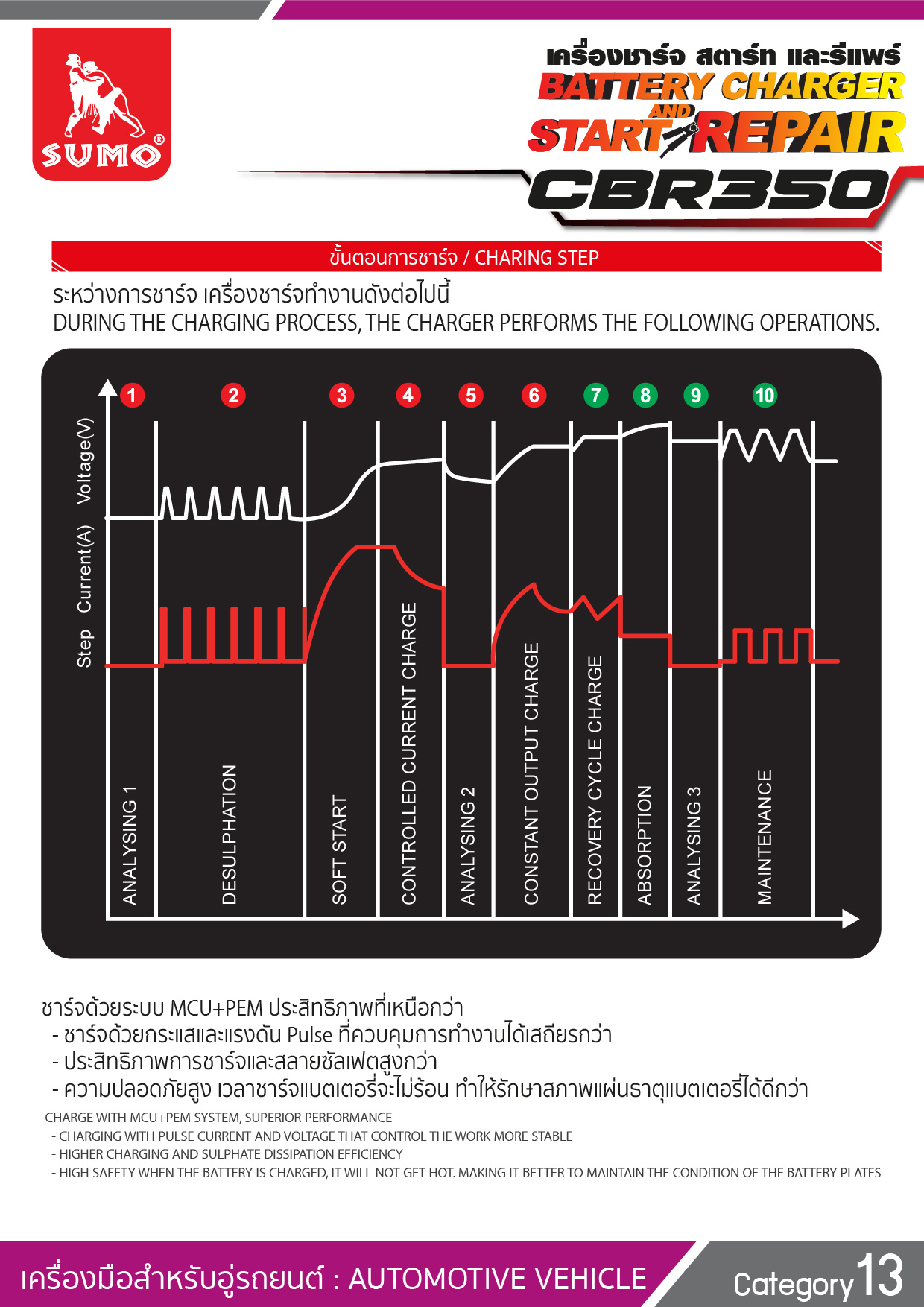 SUMO®

เครื่องชาร์จ สตาร์ท และรีแพร์
BATTERY CHARGER
AND
START REPAIR
CBR350

ขั้นตอนการชาร์จ / CHARING STEP

ระหว่างการชาร์จ เครื่องชาร์จทำงานดังต่อไปนี้
DURING THE CHARGING PROCESS, THE CHARGER PERFORMS THE FOLLOWING OPERATIONS.

Step Current(A) Voltage(V)

1 2 3 4 5 6 7 8 9 10

ANALYSING 1
DESULPHATION
SOFT START
CONTROLLED CURRENT CHARGE
ANALYSING 2
CONSTANT OUTPUT CHARGE
RECOVERY CYCLE CHARGE
ABSORPTION
ANALYSING 3
MAINTENANCE

ชาร์จด้วยระบบ MCU+PEM ประสิทธิภาพที่เหนือกว่า
- ชาร์จด้วยกระแสและแรงดัน Pulse ที่ควบคุมการทำงานได้เสถียรกว่า
- ประสิทธิภาพการชาร์จและสลายซัลเฟตสูงกว่า
- ความปลอดภัยสูง เวลาชาร์จแบตเตอรี่จะไม่ร้อน ทำให้รักษาสภาพแผ่นธาตุแบตเตอรี่ได้ดีกว่า

CHARGE WITH MCU+PEM SYSTEM, SUPERIOR PERFORMANCE
- CHARGING WITH PULSE CURRENT AND VOLTAGE THAT CONTROL THE WORK MORE STABLE
- HIGHER CHARGING AND SULPHATE DISSIPATION EFFICIENCY
- HIGH SAFETY WHEN THE BATTERY IS CHARGED, IT WILL NOT GET HOT. MAKING IT BETTER TO MAINTAIN THE CONDITION OF THE BATTERY PLATES

เครื่องมือสำหรับอู่รถยนต์ : AUTOMOTIVE VEHICLE
Category 13